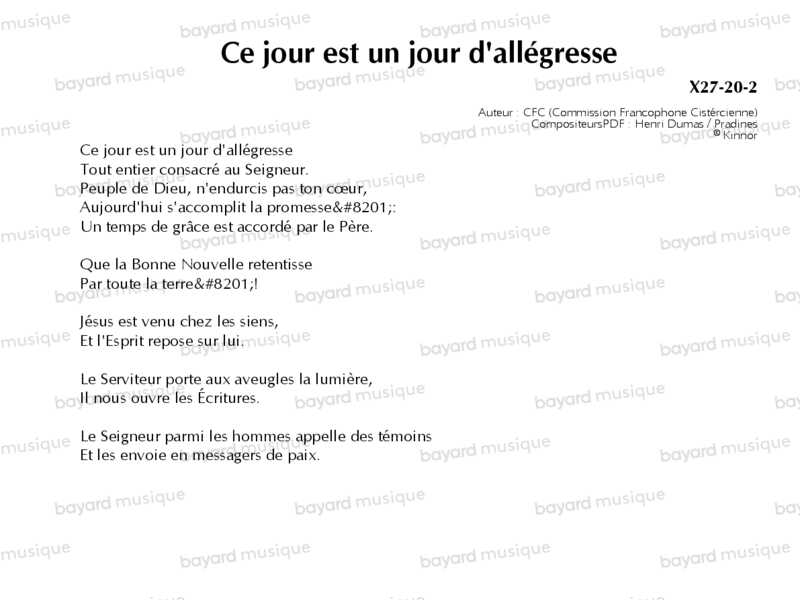 Ce jour est un jour d'allégresse

X27-20-2

Auteur : CFC (Commission Francophone Cistércienne)
CompositeursPDF : Henri Dumas / Pradines
© Kinnor

Ce jour est un jour d'allégresse
Tout entier consacré au Seigneur.
Peuple de Dieu, n'endurcis pas ton cœur,
Aujourd'hui s'accomplit la promesse&#8201;:
Un temps de grâce est accordé par le Père.

Que la Bonne Nouvelle retentisse
Par toute la terre&#8201;!

Jésus est venu chez les siens,
Et l'Esprit repose sur lui.

Le Serviteur porte aux aveugles la lumière,
Il nous ouvre les Écritures.

Le Seigneur parmi les hommes appelle des témoins
Et les envoie en messagers de paix.

bayard musique